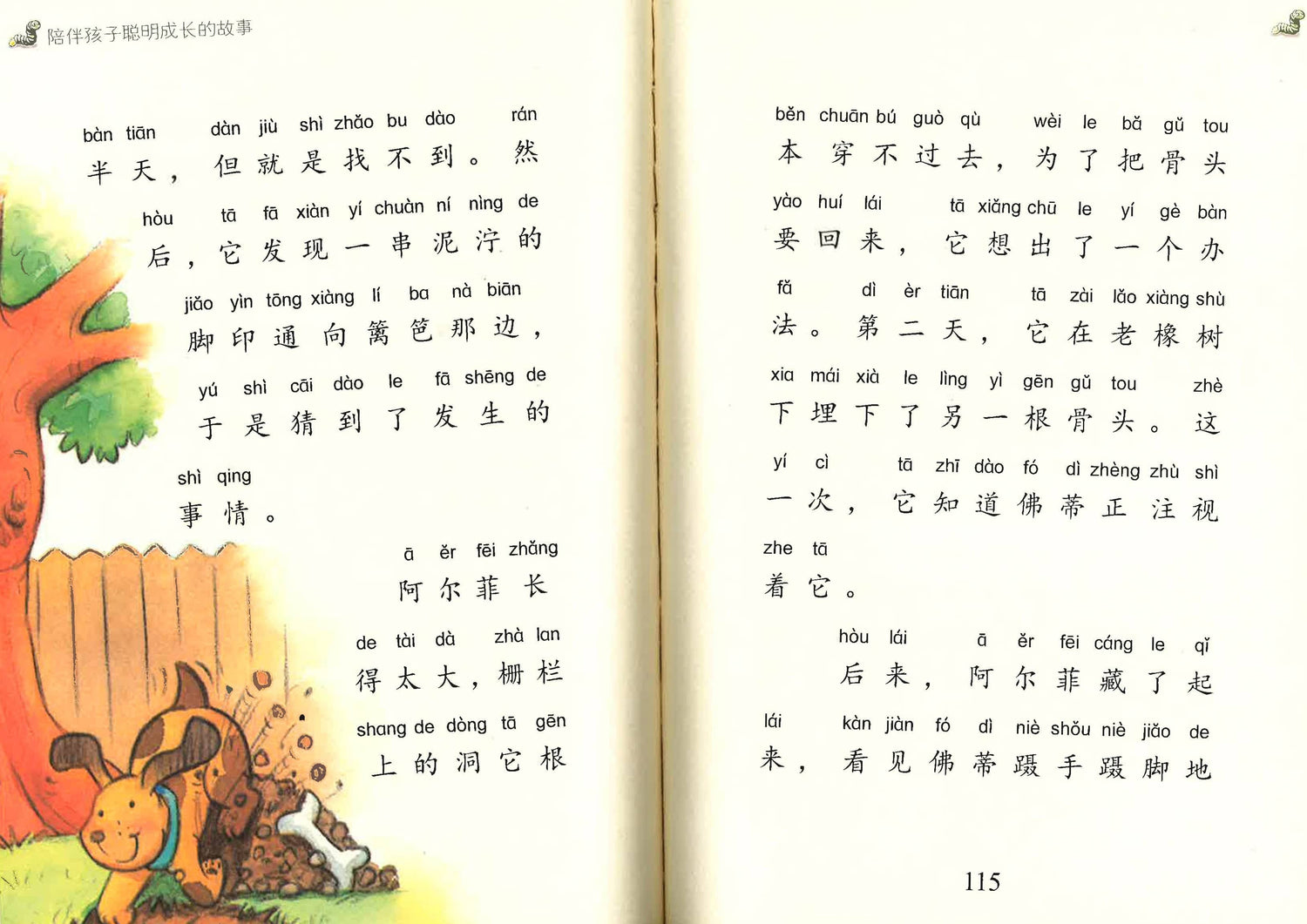 陪伴孩子聪明成长的故事

bàn tiān dàn jiù shì zhǎo bu dào rán
半天，但就是找不到。然

hòu tā fā xiàn yí chuàn ní nìng de
后，它发现一串泥泞的

jiǎo yìn tōng xiàng lí ba nà biān
脚印通向篱笆那边，

yú shì cāi dào le fā shēng de
于是猜到了发生的

shì qing
事情。

ā ěr fēi zhǎng
阿尔菲长

de tài dà zhà lan
得太大，栅栏

shang de dòng tā gēn
上的洞它根

běn chuān bú guò qù wèi le bǎ gǔ tou
本穿不过去，为了把骨头

yào huí lái tā xiǎng chū le yí gè bàn
要回来，它想出了一个办

fǎ dì èr tiān tā zài lǎo xiàng shù
法。第二天，它在老橡树

xia mái xià le lìng yì gēn gǔ tou zhè
下埋下了另一根骨头。这

yí cì tā zhī dào fó dì zhèng zhù shì
一次，它知道佛蒂正注视

zhe tā
着它。

hòu lái ā ěr fēi cáng le qǐ
后来，阿尔菲藏了起

lái kàn jiàn fó dì niè shǒu niè jiǎo de
来，看见佛蒂蹑手蹑脚地

115